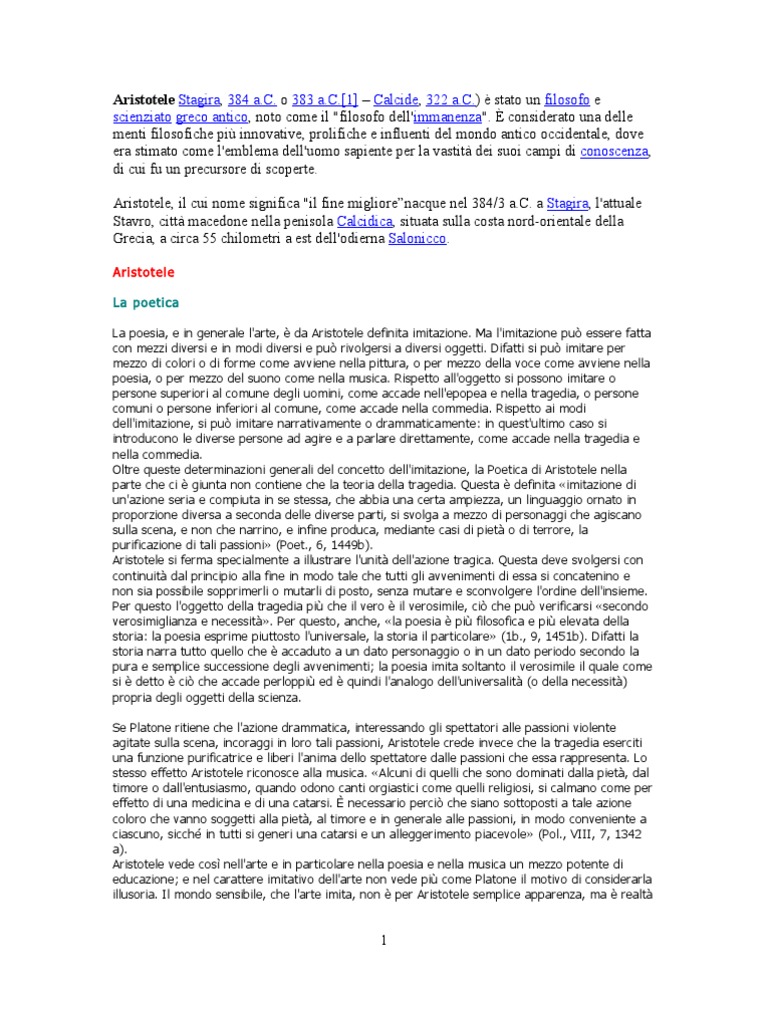 **Aristotele** Stagira, 384 a.C. o 383 a.C.[1] – Calcide, 322 a.C.) è stato un filosofo e scienziato greco antico, noto come il "filosofo dell'immanenza". È considerato una delle menti filosofiche più innovative, prolifiche e influenti del mondo antico occidentale, dove era stimato come l'emblema dell'uomo sapiente per la vastità dei suoi campi di conoscenza, di cui fu un precursore di scoperte.

Aristotele, il cui nome significa "il fine migliore"nacque nel 384/3 a.C. a Stagira, l'attuale Stavro, città macedone nella penisola Calcidica, situata sulla costa nord-orientale della Grecia, a circa 55 chilometri a est dell'odierna Salonicco.

**Aristotele**

**La poetica**

La poesia, e in generale l'arte, è da Aristotele definita imitazione. Ma l'imitazione può essere fatta con mezzi diversi e in modi diversi e può rivolgersi a diversi oggetti. Difatti si può imitare per mezzo di colori o di forme come avviene nella pittura, o per mezzo della voce come avviene nella poesia, o per mezzo del suono come nella musica. Rispetto all'oggetto si possono imitare o persone superiori al comune degli uomini, come accade nell'epopea e nella tragedia, o persone comuni o persone inferiori al comune, come accade nella commedia. Rispetto ai modi dell'imitazione, si può imitare narrativamente o drammaticamente: in quest'ultimo caso si introducono le diverse persone ad agire e a parlare direttamente, come accade nella tragedia e nella commedia.
Oltre queste determinazioni generali del concetto dell'imitazione, la Poetica di Aristotele nella parte che ci è giunta non contiene che la teoria della tragedia. Questa è definita «imitazione di un'azione seria e compiuta in se stessa, che abbia una certa ampiezza, un linguaggio ornato in proporzione diversa a seconda delle diverse parti, si svolga a mezzo di personaggi che agiscano sulla scena, e non che narrino, e infine produca, mediante casi di pietà o di terrore, la purificazione di tali passioni» (Poet., 6, 1449b).
Aristotele si ferma specialmente a illustrare l'unità dell'azione tragica. Questa deve svolgersi con continuità dal principio alla fine in modo tale che tutti gli avvenimenti di essa si concatenino e non sia possibile sopprimerli o mutarli di posto, senza mutare e sconvolgere l'ordine dell'insieme. Per questo l'oggetto della tragedia più che il vero è il verosimile, ciò che può verificarsi «secondo verosimiglianza e necessità». Per questo, anche, «la poesia è più filosofica e più elevata della storia: la poesia esprime piuttosto l'universale, la storia il particolare» (1b., 9, 1451b). Difatti la storia narra tutto quello che è accaduto a un dato personaggio o in un dato periodo secondo la pura e semplice successione degli avvenimenti; la poesia imita soltanto il verosimile il quale come si è detto è ciò che accade perloppiù ed è quindi l'analogo dell'universalità (o della necessità) propria degli oggetti della scienza.

Se Platone ritiene che l'azione drammatica, interessando gli spettatori alle passioni violente agitate sulla scena, incoraggi in loro tali passioni, Aristotele crede invece che la tragedia eserciti una funzione purificatrice e liberi l'anima dello spettatore dalle passioni che essa rappresenta. Lo stesso effetto Aristotele riconosce alla musica. «Alcuni di quelli che sono dominati dalla pietà, dal timore o dall'entusiasmo, quando odono canti orgiastici come quelli religiosi, si calmano come per effetto di una medicina e di una catarsi. È necessario perciò che siano sottoposti a tale azione coloro che vanno soggetti alla pietà, al timore e in generale alle passioni, in modo conveniente a ciascuno, sicché in tutti si generi una catarsi e un alleggerimento piacevole» (Pol., VIII, 7, 1342 a).
Aristotele vede così nell'arte e in particolare nella poesia e nella musica un mezzo potente di educazione; e nel carattere imitativo dell'arte non vede più come Platone il motivo di considerarla illusoria. Il mondo sensibile, che l'arte imita, non è per Aristotele semplice apparenza, ma è realtà

1